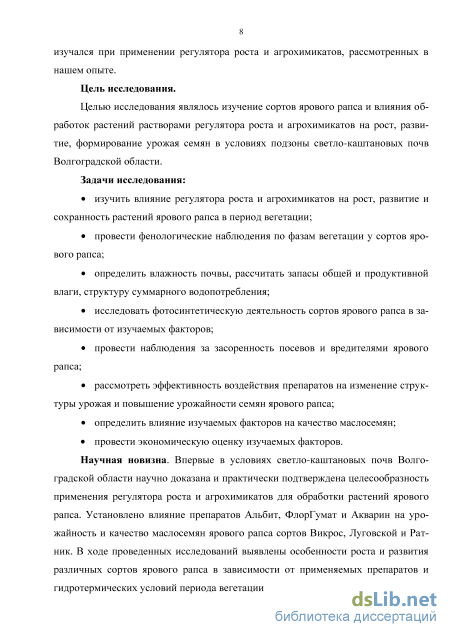 8

изучался при применении регулятора роста и агрохимикатов, рассмотренных в нашем опыте.

**Цель исследования.**

Целью исследования являлось изучение сортов ярового рапса и влияния обработок растений растворами регулятора роста и агрохимикатов на рост, развитие, формирование урожая семян в условиях подзоны светло-каштановых почв Волгоградской области.

**Задачи исследования:**

• изучить влияние регулятора роста и агрохимикатов на рост, развитие и сохранность растений ярового рапса в период вегетации;

• провести фенологические наблюдения по фазам вегетации у сортов ярового рапса;

• определить влажность почвы, рассчитать запасы общей и продуктивной влаги, структуру суммарного водопотребления;

• исследовать фотосинтетическую деятельность сортов ярового рапса в зависимости от изучаемых факторов;

• провести наблюдения за засоренность посевов и вредителями ярового рапса;

• рассмотреть эффективность воздействия препаратов на изменение структуры урожая и повышение урожайности семян ярового рапса;

• определить влияние изучаемых факторов на качество маслосемян;

• провести экономическую оценку изучаемых факторов.

**Научная новизна**. Впервые в условиях светло-каштановых почв Волгоградской области научно доказана и практически подтверждена целесообразность применения регулятора роста и агрохимикатов для обработки растений ярового рапса. Установлено влияние препаратов Альбит, ФлорГумат и Акварин на урожайность и качество маслосемян ярового рапса сортов Викрос, Луговской и Ратник. В ходе проведенных исследований выявлены особенности роста и развития различных сортов ярового рапса в зависимости от применяемых препаратов и гидротермических условий периода вегетации

dsLib.net
библиотека диссертаций